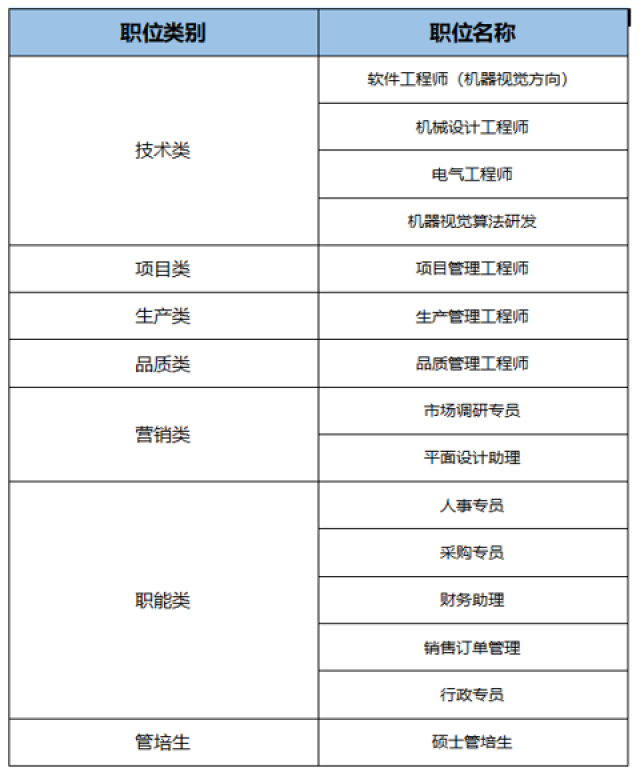 | 职位类别 | 职位名称 |
|---|---|
| 技术类 | 软件工程师（机器视觉方向） |
| | 机械设计工程师 |
| | 电气工程师 |
| | 机器视觉算法研发 |
| 项目类 | 项目管理工程师 |
| 生产类 | 生产管理工程师 |
| 品质类 | 品质管理工程师 |
| 营销类 | 市场调研专员 |
| | 平面设计助理 |
| 职能类 | 人事专员 |
| | 采购专员 |
| | 财务助理 |
| | 销售订单管理 |
| | 行政专员 |
| 管培生 | 硕士管培生 |